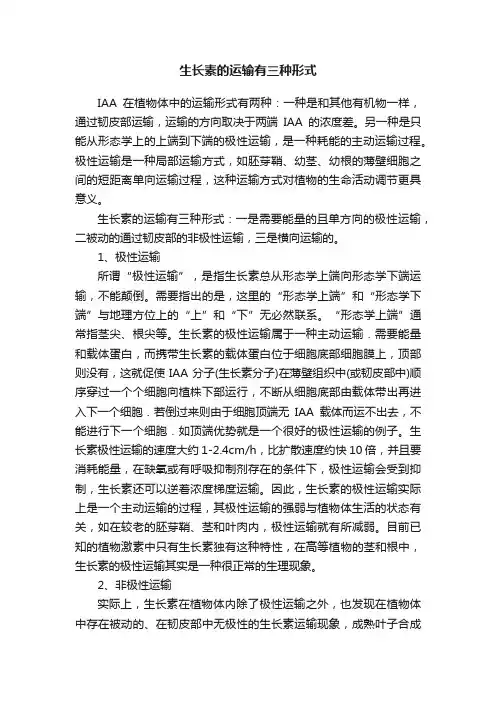 生长素的运输有三种形式

IAA 在植物体中的运输形式有两种：一种是和其他有机物一样，通过韧皮部运输，运输的方向取决于两端 IAA 的浓度差。另一种是只能从形态学上的上端到下端的极性运输，是一种耗能的主动运输过程。极性运输是一种局部运输方式，如胚芽鞘、幼茎、幼根的薄壁细胞之间的短距离单向运输过程，这种运输方式对植物的生命活动调节更具意义。

生长素的运输有三种形式：一是需要能量的且单方向的极性运输，二被动的通过韧皮部的非极性运输，三是横向运输的。

1、极性运输

所谓“极性运输”，是指生长素总从形态学上端向形态学下端运输，不能颠倒。需要指出的是，这里的“形态学上端”和“形态学下端”与地理方位上的“上”和“下”无必然联系。“形态学上端”通常指茎尖、根尖等。生长素的极性运输属于一种主动运输．需要能量和载体蛋白，而携带生长素的载体蛋白位于细胞底部细胞膜上，顶部则没有，这就促使 IAA 分子(生长素分子)在薄壁组织中(或韧皮部中)顺序穿过一个个细胞向植株下部运行，不断从细胞底部由载体带出再进入下一个细胞．若倒过来则由于细胞顶端无 IAA 载体而运不出去，不能进行下一个细胞．如顶端优势就是一个很好的极性运输的例子。生长素极性运输的速度大约 1-2.4cm/h，比扩散速度约快 10 倍，并且要消耗能量，在缺氧或有呼吸抑制剂存在的条件下，极性运输会受到抑制，生长素还可以逆着浓度梯度运输。因此，生长素的极性运输实际上是一个主动运输的过程，其极性运输的强弱与植物体生活的状态有关，如在较老的胚芽鞘、茎和叶肉内，极性运输就有所减弱。目前已知的植物激素中只有生长素独有这种特性，在高等植物的茎和根中，生长素的极性运输其实是一种很正常的生理现象。

2、非极性运输

实际上，生长素在植物体内除了极性运输之外，也发现在植物体中存在被动的、在韧皮部中无极性的生长素运输现象，成熟叶子合成